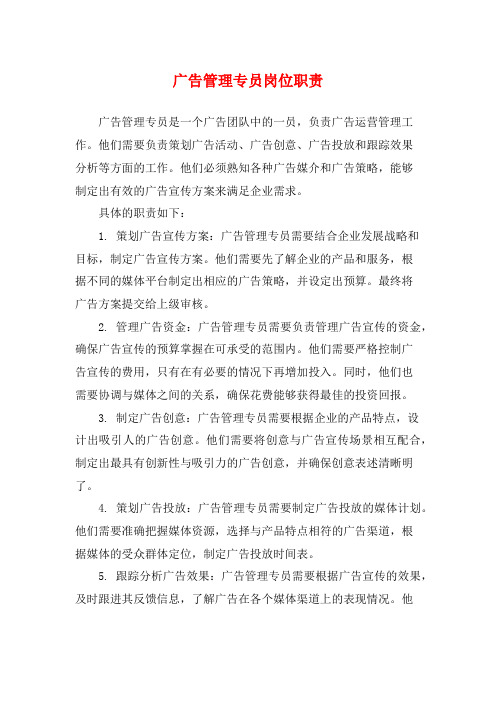 广告管理专员岗位职责

广告管理专员是一个广告团队中的一员，负责广告运营管理工作。他们需要负责策划广告活动、广告创意、广告投放和跟踪效果分析等方面的工作。他们必须熟知各种广告媒介和广告策略，能够制定出有效的广告宣传方案来满足企业需求。

具体的职责如下：

1. 策划广告宣传方案：广告管理专员需要结合企业发展战略和目标，制定广告宣传方案。他们需要先了解企业的产品和服务，根据不同的媒体平台制定出相应的广告策略，并设定出预算。最终将广告方案提交给上级审核。

2. 管理广告资金：广告管理专员需要负责管理广告宣传的资金，确保广告宣传的预算掌握在可承受的范围内。他们需要严格控制广告宣传的费用，只有在有必要的情况下再增加投入。同时，他们也需要协调与媒体之间的关系，确保花费能够获得最佳的投资回报。

3. 制定广告创意：广告管理专员需要根据企业的产品特点，设计出吸引人的广告创意。他们需要将创意与广告宣传场景相互配合，制定出最具有创新性与吸引力的广告创意，并确保创意表述清晰明了。

4. 策划广告投放：广告管理专员需要制定广告投放的媒体计划。他们需要准确把握媒体资源，选择与产品特点相符的广告渠道，根据媒体的受众群体定位，制定广告投放时间表。

5. 跟踪分析广告效果：广告管理专员需要根据广告宣传的效果，及时跟进其反馈信息，了解广告在各个媒体渠道上的表现情况。他